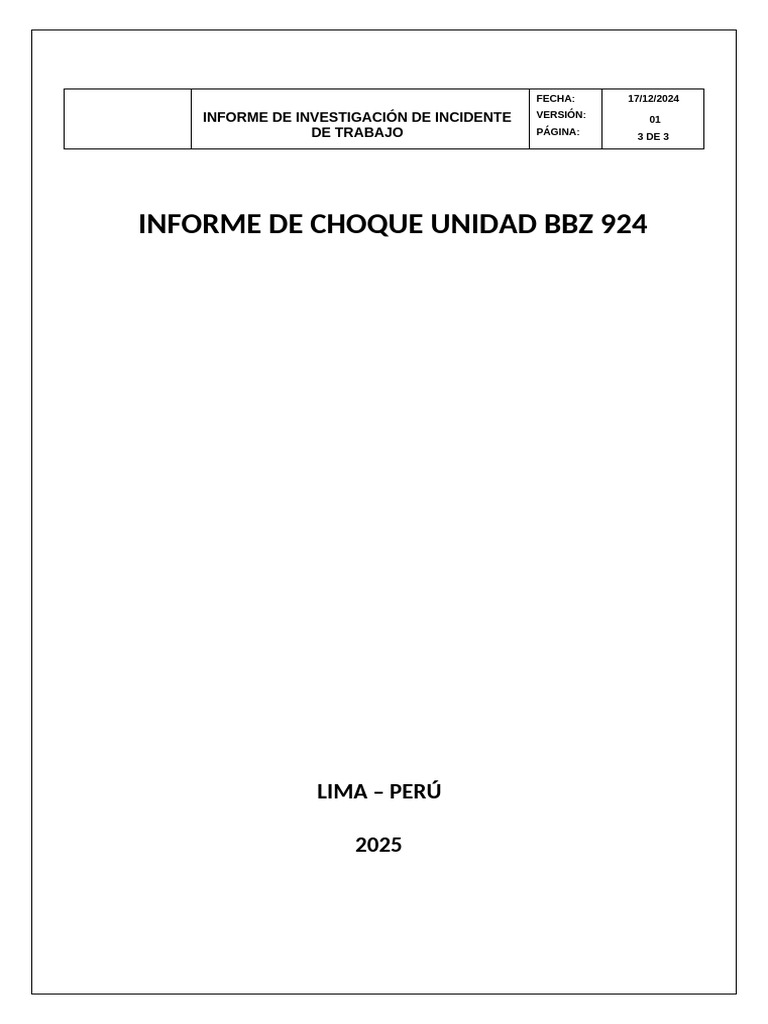 |  | INFORME DE INVESTIGACIÓN DE INCIDENTE DE TRABAJO | FECHA: | 17/12/2024 |
|---|---|---|---|
|  |  | VERSIÓN: | 01 |
|  |  | PÁGINA: | 3 DE 3 |

INFORME DE CHOQUE UNIDAD BBZ 924

LIMA – PERÚ

2025